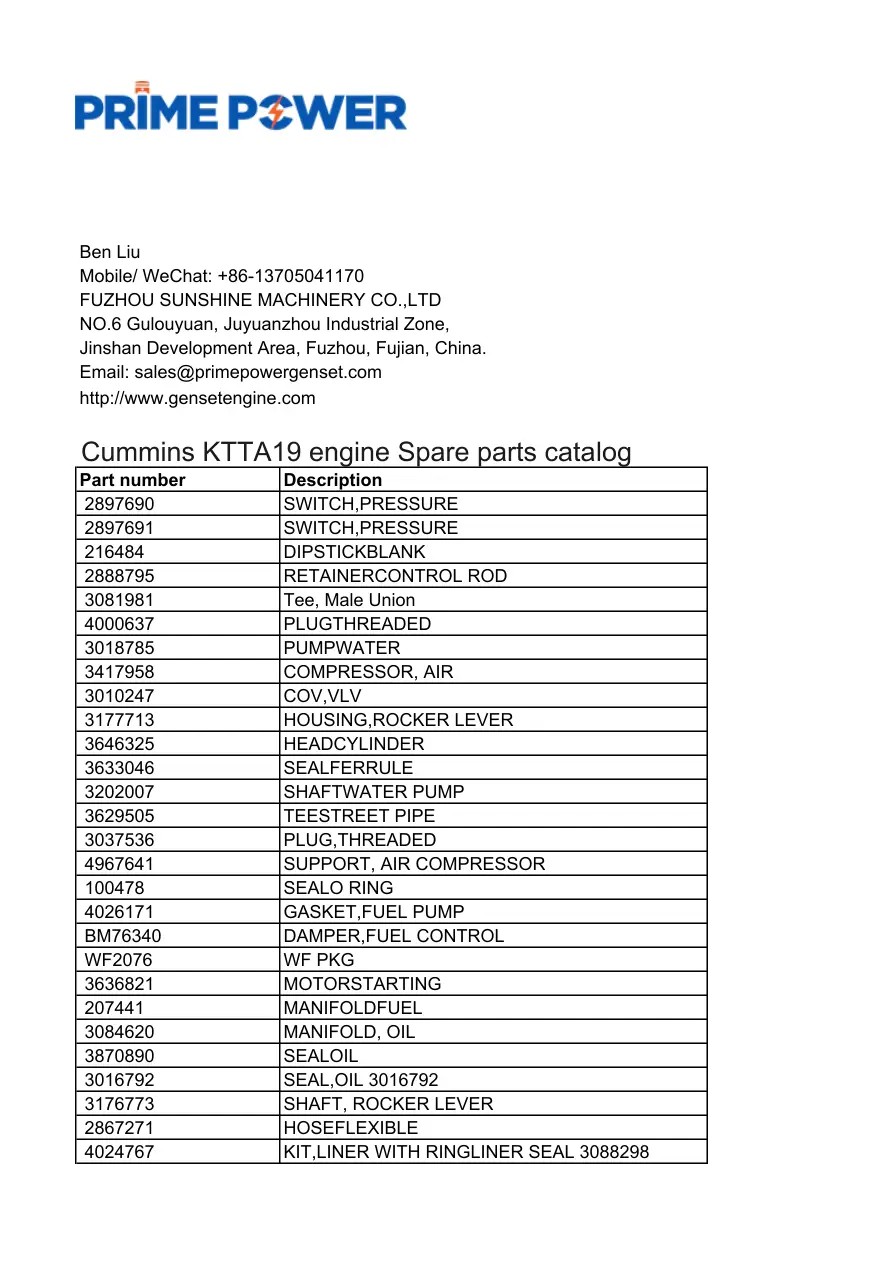 PRIME POWER

Ben Liu
Mobile/ WeChat: +86-13705041170
FUZHOU SUNSHINE MACHINERY CO.,LTD
NO.6 Gulouyuan, Juyuanzhou Industrial Zone,
Jinshan Development Area, Fuzhou, Fujian, China.
Email: sales@primepowergenset.com
http://www.gensetengine.com

Cummins KTTA19 engine Spare parts catalog

| Part number | Description |
|---|---|
| 2897690 | SWITCH,PRESSURE |
| 2897691 | SWITCH,PRESSURE |
| 216484 | DIPSTICKBLANK |
| 2888795 | RETAINERCONTROL ROD |
| 3081981 | Tee, Male Union |
| 4000637 | PLUGTHREADED |
| 3018785 | PUMPWATER |
| 3417958 | COMPRESSOR, AIR |
| 3010247 | COV,VLV |
| 3177713 | HOUSING,ROCKER LEVER |
| 3646325 | HEADCYLINDER |
| 3633046 | SEALFERRULE |
| 3202007 | SHAFTWATER PUMP |
| 3629505 | TEESTREET PIPE |
| 3037536 | PLUG,THREADED |
| 4967641 | SUPPORT, AIR COMPRESSOR |
| 100478 | SEALO RING |
| 4026171 | GASKET,FUEL PUMP |
| BM76340 | DAMPER,FUEL CONTROL |
| WF2076 | WF PKG |
| 3636821 | MOTORSTARTING |
| 207441 | MANIFOLDFUEL |
| 3084620 | MANIFOLD, OIL |
| 3870890 | SEALOIL |
| 3016792 | SEAL,OIL 3016792 |
| 3176773 | SHAFT, ROCKER LEVER |
| 2867271 | HOSEFLEXIBLE |
| 4024767 | KIT,LINER WITH RINGLINER SEAL 3088298 |